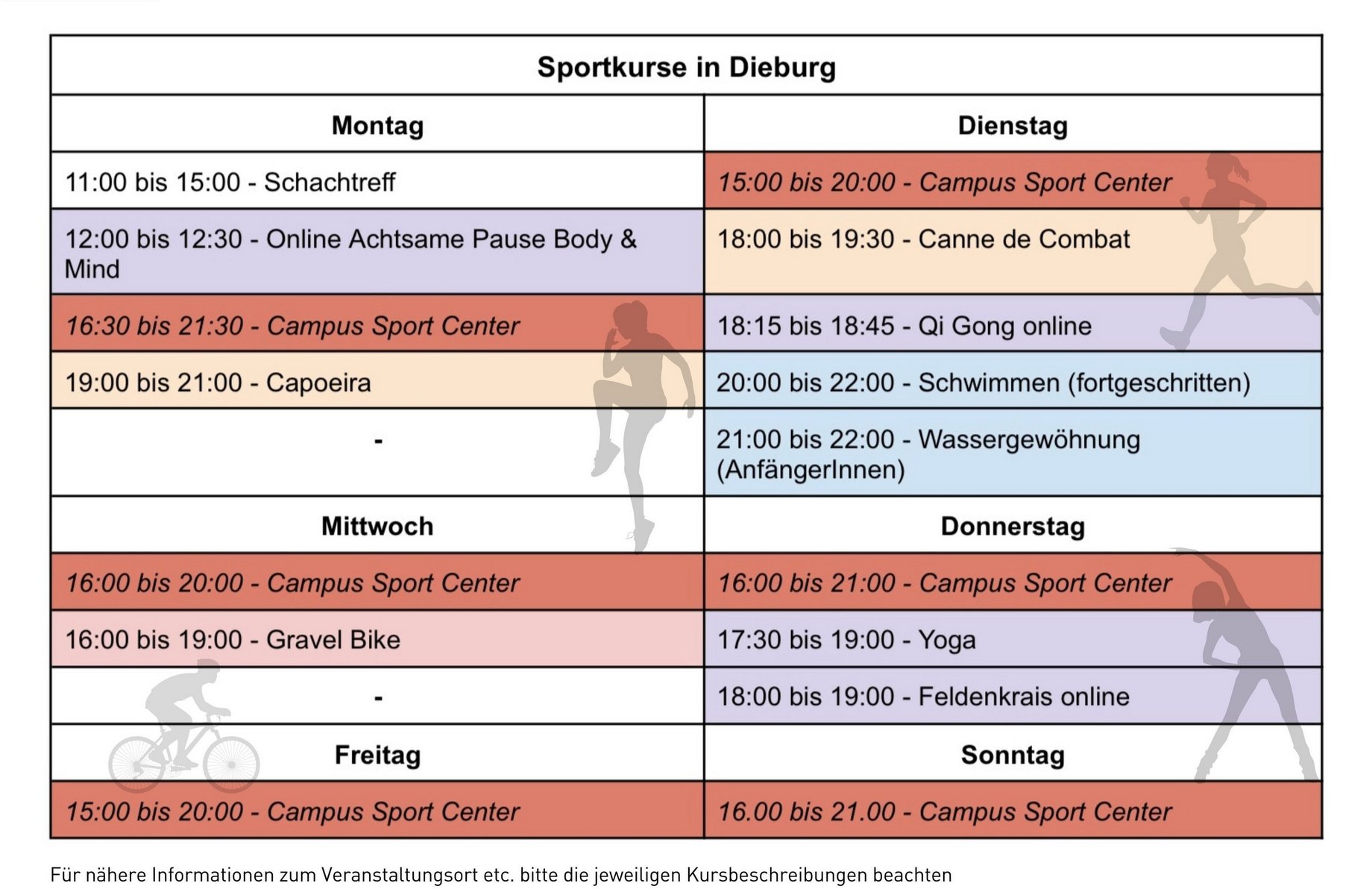 | Sportkurse in Dieburg | |
|---|---|
| Montag | Dienstag |
| 11:00 bis 15:00 - Schachtreff | 15:00 bis 20:00 - Campus Sport Center |
| 12:00 bis 12:30 - Online Achtsame Pause Body & Mind | 18:00 bis 19:30 - Canne de Combat |
| 16:30 bis 21:30 - Campus Sport Center | 18:15 bis 18:45 - Qi Gong online |
| 19:00 bis 21:00 - Capoeira | 20:00 bis 22:00 - Schwimmen (fortgeschritten) |
| - | 21:00 bis 22:00 - Wassergewöhnung (AnfängerInnen) |
| Mittwoch | Donnerstag |
| 16:00 bis 20:00 - Campus Sport Center | 16:00 bis 21:00 - Campus Sport Center |
| 16:00 bis 19:00 - Gravel Bike | 17:30 bis 19:00 - Yoga |
| - | 18:00 bis 19:00 - Feldenkrais online |
| Freitag | Sonntag |
| 15:00 bis 20:00 - Campus Sport Center | 16.00 bis 21.00 - Campus Sport Center |

Für nähere Informationen zum Veranstaltungsort etc. bitte die jeweiligen Kursbeschreibungen beachten